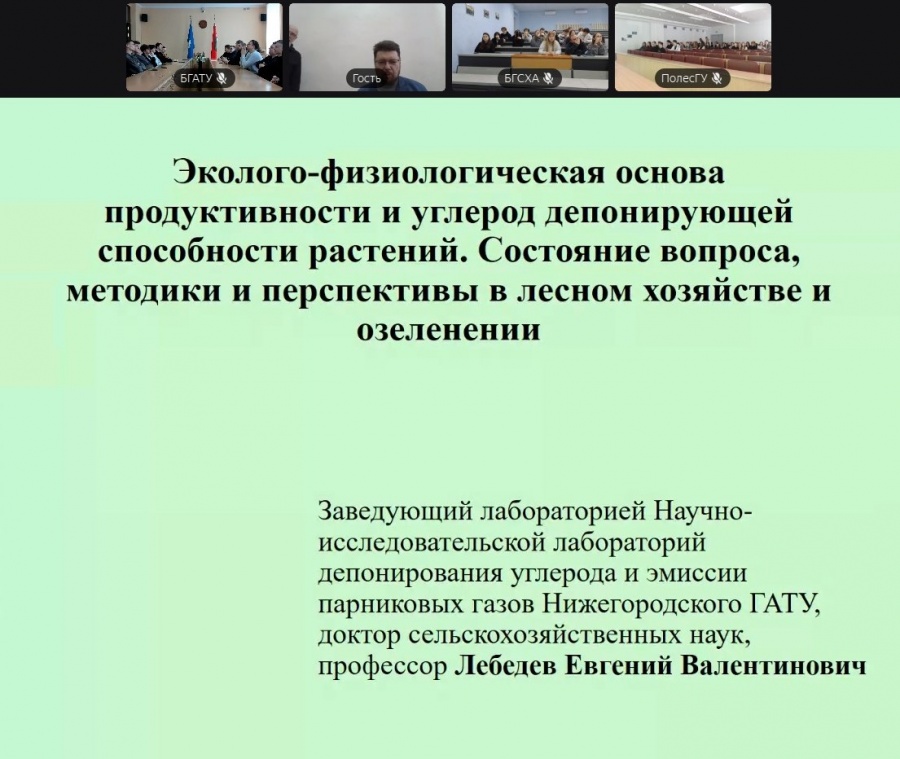 БГАТУ

Гость

БГСХА

ПолесГУ

Эколого-физиологическая основа продуктивности и углерод депонирующей способности растений. Состояние вопроса, методики и перспективы в лесном хозяйстве и озеленении

Заведующий лабораторией Научно-исследовательской лабораторий депонирования углерода и эмиссии парниковых газов Нижегородского ГАТУ, доктор сельскохозяйственных наук, профессор Лебедев Евгений Валентинович